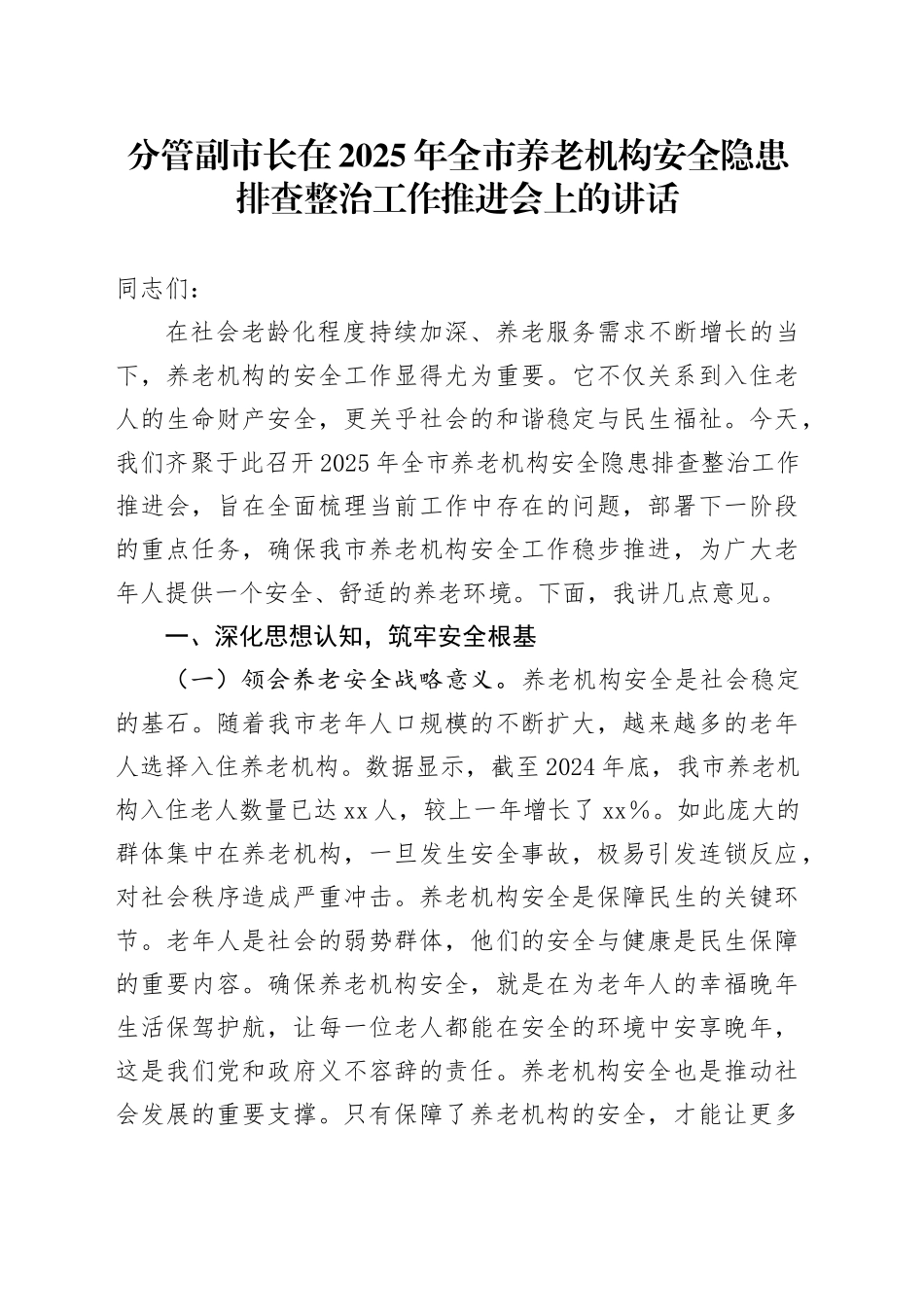 分管副市长在2025年全市养老机构安全隐患排查整治工作推进会上的讲话

同志们：

在社会老龄化程度持续加深、养老服务需求不断增长的当下，养老机构的安全工作显得尤为重要。它不仅关系到入住老人的生命财产安全，更关乎社会的和谐稳定与民生福祉。今天，我们齐聚于此召开2025年全市养老机构安全隐患排查整治工作推进会，旨在全面梳理当前工作中存在的问题，部署下一阶段的重点任务，确保我市养老机构安全工作稳步推进，为广大老年人提供一个安全、舒适的养老环境。下面，我讲几点意见。

一、深化思想认知，筑牢安全根基

（一）领会养老安全战略意义。养老机构安全是社会稳定的基石。随着我市老年人口规模的不断扩大，越来越多的老年人选择入住养老机构。数据显示，截至2024年底，我市养老机构入住老人数量已达xx人，较上一年增长了xx%。如此庞大的群体集中在养老机构，一旦发生安全事故，极易引发连锁反应，对社会秩序造成严重冲击。养老机构安全是保障民生的关键环节。老年人是社会的弱势群体，他们的安全与健康是民生保障的重要内容。确保养老机构安全，就是在为老年人的幸福晚年生活保驾护航，让每一位老人都能在安全的环境中安享晚年，这是我们党和政府义不容辞的责任。养老机构安全也是推动社会发展的重要支撑。只有保障了养老机构的安全，才能让更多